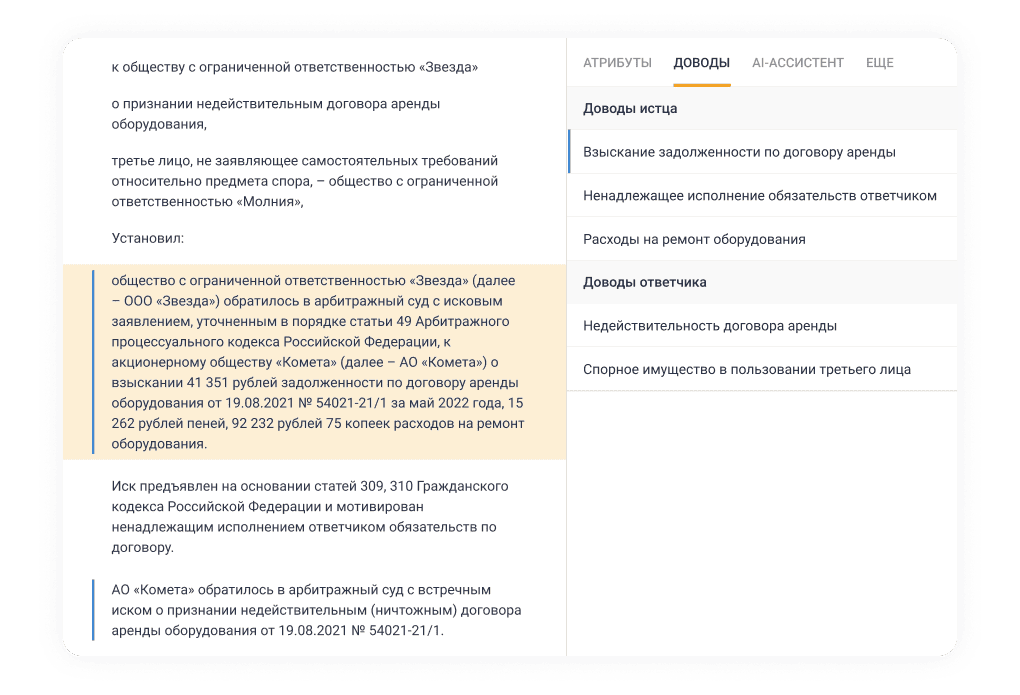 к обществу с ограниченной ответственностью «Звезда»

о признании недействительным договора аренды оборудования,

третье лицо, не заявляющее самостоятельных требований относительно предмета спора, – общество с ограниченной ответственностью «Молния»,

Установил:

общество с ограниченной ответственностью «Звезда» (далее – ООО «Звезда») обратилось в арбитражный суд с исковым заявлением, уточненным в порядке статьи 49 Арбитражного процессуального кодекса Российской Федерации, к акционерному обществу «Комета» (далее – АО «Комета») о взыскании 41 351 рублей задолженности по договору аренды оборудования от 19.08.2021 № 54021-21/1 за май 2022 года, 15 262 рублей пеней, 92 232 рублей 75 копеек расходов на ремонт оборудования.

Иск предъявлен на основании статей 309, 310 Гражданского кодекса Российской Федерации и мотивирован ненадлежащим исполнением ответчиком обязательств по договору.

АО «Комета» обратилось в арбитражный суд с встречным иском о признании недействительным (ничтожным) договора аренды оборудования от 19.08.2021 № 54021-21/1.

АТРИБУТЫ ДОВОДЫ AI-АССИСТЕНТ ЕЩЕ

Доводы истца

Взыскание задолженности по договору аренды

Ненадлежащее исполнение обязательств ответчиком

Расходы на ремонт оборудования

Доводы ответчика

Недействительность договора аренды

Спорное имущество в пользовании третьего лица